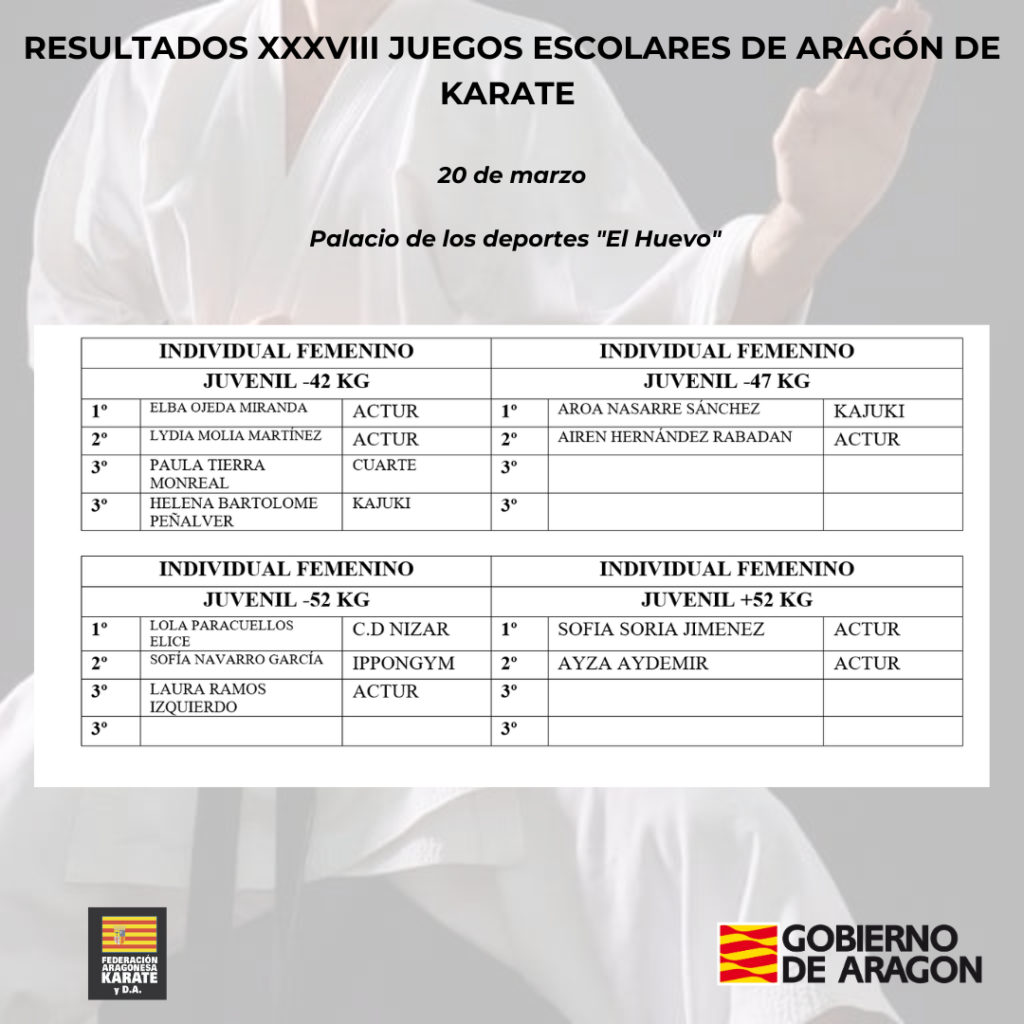 RESULTADOS XXXVIII JUEGOS ESCOLARES DE ARAGÓN DE KARATE

20 de marzo

Palacio de los deportes "El Huevo"

| INDIVIDUAL FEMENINO | | |
|---|---|---|
| JUVENIL -42 KG | | |
| 1º | ELBA OJEDA MIRANDA | ACTUR |
| 2º | LYDIA MOLIA MARTÍNEZ | ACTUR |
| 3º | PAULA TIERRA MONREAL | CUARTE |
| 3º | HELENA BARTOLOME PEÑALVER | KAJUKI |

| INDIVIDUAL FEMENINO | | |
|---|---|---|
| JUVENIL -47 KG | | |
| 1º | AROA NASARRE SÁNCHEZ | KAJUKI |
| 2º | AIREN HERNÁNDEZ RABADAN | ACTUR |
| 3º | | |
| 3º | | |

| INDIVIDUAL FEMENINO | | |
|---|---|---|
| JUVENIL -52 KG | | |
| 1º | LOLA PARACUELLOS ELICE | C.D NIZAR |
| 2º | SOFÍA NAVARRO GARCÍA | IPPONGYM |
| 3º | LAURA RAMOS IZQUIERDO | ACTUR |
| 3º | | |

| INDIVIDUAL FEMENINO | | |
|---|---|---|
| JUVENIL +52 KG | | |
| 1º | SOFIA SORIA JIMENEZ | ACTUR |
| 2º | AYZA AYDEMIR | ACTUR |
| 3º | | |
| 3º | | |

FEDERACIÓN ARAGONESA KARATE y D.A.

GOBIERNO DE ARAGON